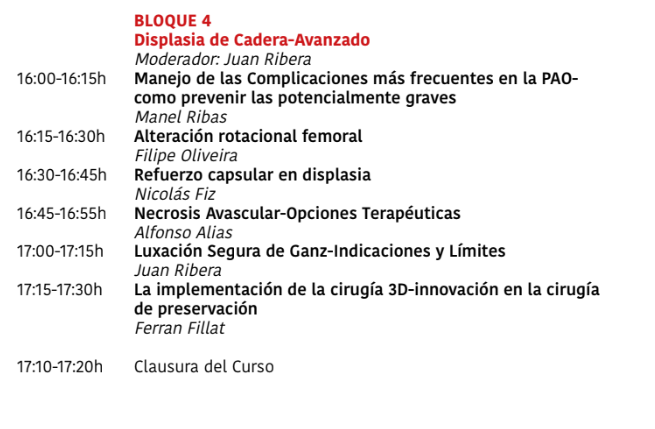 BLOQUE 4
Displasia de Cadera-Avanzado
Moderador: Juan Ribera

16:00-16:15h Manejo de las Complicaciones más frecuentes en la PAO-como prevenir las potencialmente graves
Manel Ribas

16:15-16:30h Alteración rotacional femoral
Filipe Oliveira

16:30-16:45h Refuerzo capsular en displasia
Nicolás Fiz

16:45-16:55h Necrosis Avascular-Opciones Terapéuticas
Alfonso Alias

17:00-17:15h Luxación Segura de Ganz-Indicaciones y Límites
Juan Ribera

17:15-17:30h La implementación de la cirugía 3D-innovación en la cirugía de preservación
Ferran Fillat

17:10-17:20h Clausura del Curso